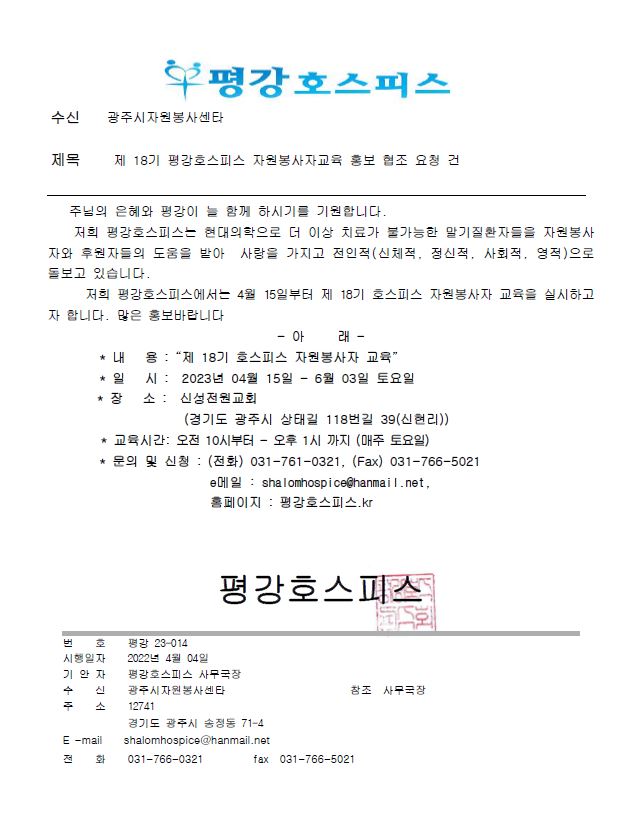 평강호스피스

수신 광주시자원봉사센타

제목 제 18기 평강호스피스 자원봉사자교육 홍보 협조 요청 건

주님의 은혜와 평강이 늘 함께 하시기를 기원합니다.

저희 평강호스피스는 현대의학으로 더 이상 치료가 불가능한 말기질환자들을 자원봉사자와 후원자들의 도움을 받아 사랑을 가지고 전인적(신체적, 정신적, 사회적, 영적)으로 돌보고 있습니다.

저희 평강호스피스에서는 4월 15일부터 제 18기 호스피스 자원봉사자 교육을 실시하고자 합니다. 많은 홍보바랍니다

- 아 래 -

* 내 용 : "제 18기 호스피스 자원봉사자 교육"
* 일 시 : 2023년 04월 15일 - 6월 03일 토요일
* 장 소 : 신성전원교회
(경기도 광주시 상태길 118번길 39(신현리))
* 교육시간: 오전 10시부터 - 오후 1시 까지 (매주 토요일)
* 문의 및 신청 : (전화) 031-761-0321, (Fax) 031-766-5021
e메일 : shalomhospice@hanmail.net,
홈페이지 : 평강호스피스.kr

평강호스피스

번 호 평강 23-014
시행일자 2022년 4월 04일
기 안 자 평강호스피스 사무국장
수 신 광주시자원봉사센타 참조 사무국장
주 소 12741
경기도 광주시 송정동 71-4
E -mail shalomhospice@hanmail.net
전 화 031-766-0321 fax 031-766-5021